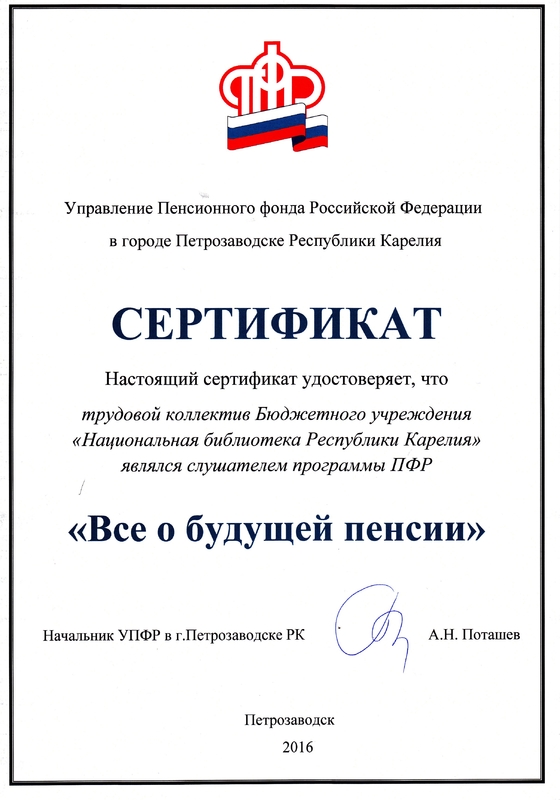 ПФР

Управление Пенсионного фонда Российской Федерации

в городе Петрозаводске Республики Карелия

СЕРТИФИКАТ

Настоящий сертификат удостоверяет, что

трудовой коллектив Бюджетного учреждения «Национальная библиотека Республики Карелия» являлся слушателем программы ПФР

«Все о будущей пенсии»

Начальник УПФР в г.Петрозаводске РК

А.Н. Поташев

Петрозаводск

2016